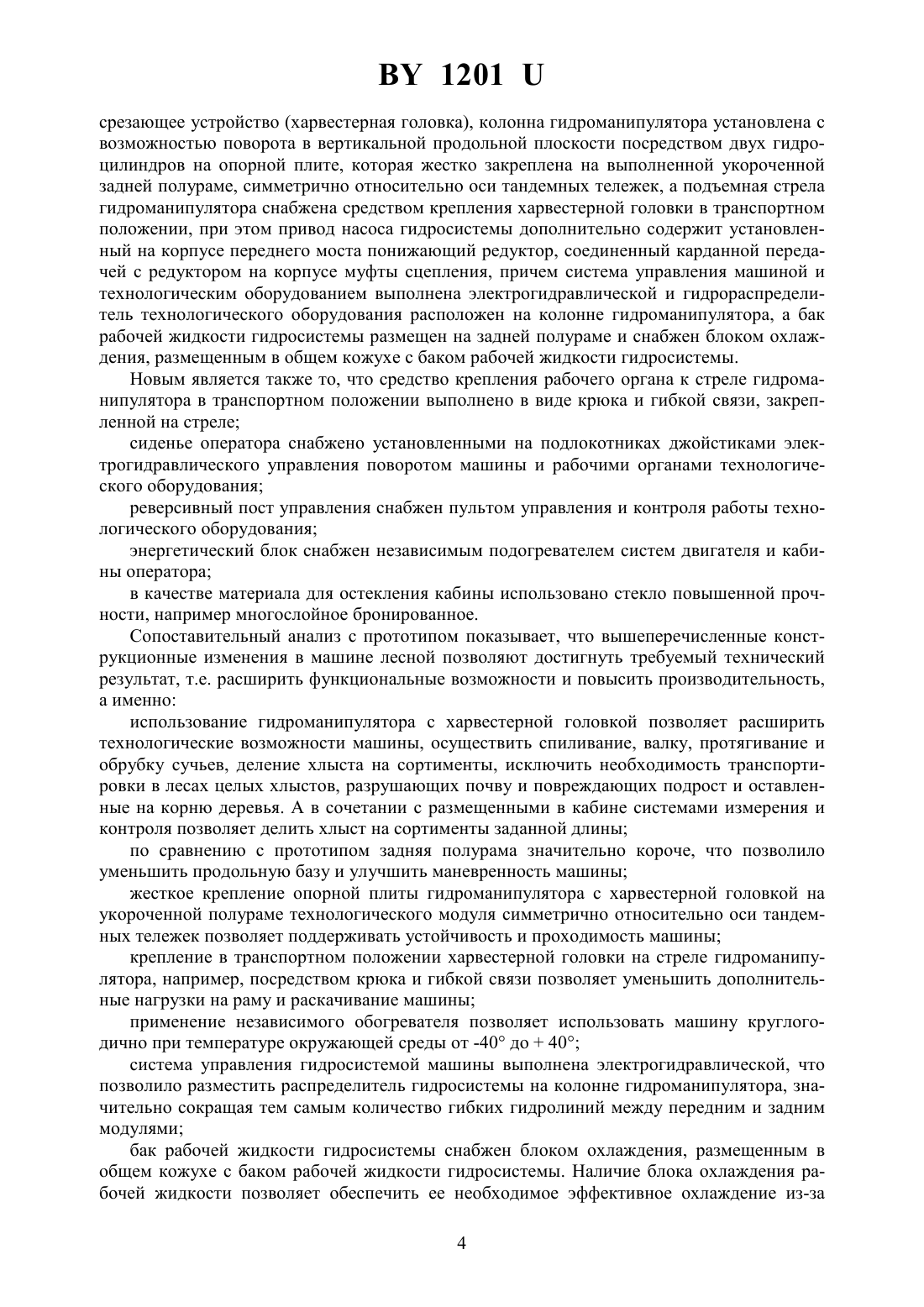 BY 1201 U

срезающее устройство (харвестерная головка), колонна гидроманипулятора установлена с возможностью поворота в вертикальной продольной плоскости посредством двух гидроцилиндров на опорной плите, которая жестко закреплена на выполненной укороченной задней полураме, симметрично относительно оси тандемных тележек, а подъемная стрела гидроманипулятора снабжена средством крепления харвестерной головки в транспортном положении, при этом привод насоса гидросистемы дополнительно содержит установленный на корпусе переднего моста понижающий редуктор, соединенный карданной передачей с редуктором на корпусе муфты сцепления, причем система управления машиной и технологическим оборудованием выполнена электрогидравлической и гидрораспределитель технологического оборудования расположен на колонне гидроманипулятора, а бак рабочей жидкости гидросистемы размещен на задней полураме и снабжен блоком охлаждения, размещенным в общем кожухе с баком рабочей жидкости гидросистемы.

Новым является также то, что средство крепления рабочего органа к стреле гидроманипулятора в транспортном положении выполнено в виде крюка и гибкой связи, закрепленной на стреле;

сиденье оператора снабжено установленными на подлокотниках джойстиками электрогидравлического управления поворотом машины и рабочими органами технологического оборудования;

реверсивный пост управления снабжен пультом управления и контроля работы технологического оборудования;

энергетический блок снабжен независимым подогревателем систем двигателя и кабины оператора;

в качестве материала для остекления кабины использовано стекло повышенной прочности, например многослойное бронированное.

Сопоставительный анализ с прототипом показывает, что вышеперечисленные конструкционные изменения в машине лесной позволяют достигнуть требуемый технический результат, т.е. расширить функциональные возможности и повысить производительность, а именно:

использование гидроманипулятора с харвестерной головкой позволяет расширить технологические возможности машины, осуществить спиливание, валку, протягивание и обрубку сучьев, деление хлыста на сортименты, исключить необходимость транспортировки в лесах целых хлыстов, разрушающих почву и повреждающих подрост и оставленные на корню деревья. А в сочетании с размещенными в кабине системами измерения и контроля позволяет делить хлыст на сортименты заданной длины;

по сравнению с прототипом задняя полурама значительно короче, что позволило уменьшить продольную базу и улучшить маневренность машины;

жесткое крепление опорной плиты гидроманипулятора с харвестерной головкой на укороченной полураме технологического модуля симметрично относительно оси тандемных тележек позволяет поддерживать устойчивость и проходимость машины;

крепление в транспортном положении харвестерной головки на стреле гидроманипулятора, например, посредством крюка и гибкой связи позволяет уменьшить дополнительные нагрузки на раму и раскачивание машины;

применение независимого обогревателя позволяет использовать машину круглогодично при температуре окружающей среды от -40° до + 40°;

система управления гидросистемой машины выполнена электрогидравлической, что позволило разместить распределитель гидросистемы на колонне гидроманипулятора, значительно сокращая тем самым количество гибких гидролиний между передним и задним модулями;

бак рабочей жидкости гидросистемы снабжен блоком охлаждения, размещенным в общем кожухе с баком рабочей жидкости гидросистемы. Наличие блока охлаждения рабочей жидкости позволяет обеспечить ее необходимое эффективное охлаждение из-за

4